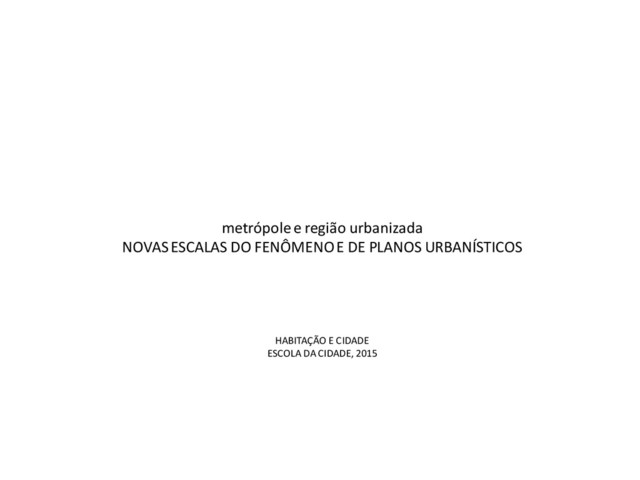 metrópole e região urbanizada
NOVAS ESCALAS DO FENÔMENO E DE PLANOS URBANÍSTICOS

HABITAÇÃO E CIDADE
ESCOLA DA CIDADE, 2015